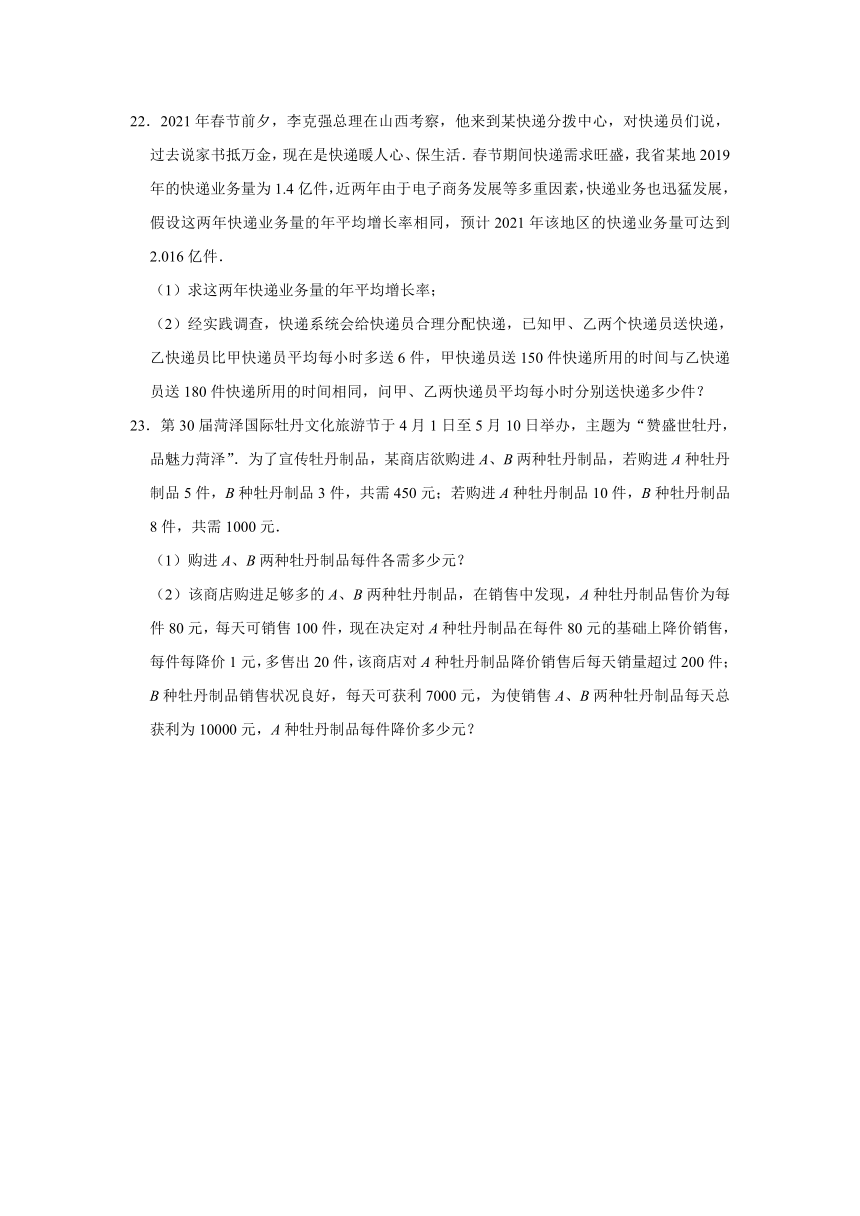 22．2021 年春节前夕，李克强总理在山西考察，他来到某快递分拨中心，对快递员们说，过去说家书抵万金，现在是快递暖人心、保生活．春节期间快递需求旺盛，我省某地 2019 年的快递业务量为 1.4 亿件，近两年由于电子商务发展等多重因素，快递业务也迅猛发展，假设这两年快递业务量的年平均增长率相同，预计 2021 年该地区的快递业务量可达到 2.016 亿件．

（1）求这两年快递业务量的年平均增长率；

（2）经实践调查，快递系统会给快递员合理分配快递，已知甲、乙两个快递员送快递，乙快递员比甲快递员平均每小时多送 6 件，甲快递员送 150 件快递所用的时间与乙快递员送 180 件快递所用的时间相同，问甲、乙两快递员平均每小时分别送快递多少件？

23．第 30 届菏泽国际牡丹文化旅游节于 4 月 1 日至 5 月 10 日举办，主题为“赞盛世牡丹，品魅力菏泽”．为了宣传牡丹制品，某商店欲购进 $A$、$B$ 两种牡丹制品，若购进 $A$ 种牡丹制品 5 件，$B$ 种牡丹制品 3 件，共需 450 元；若购进 $A$ 种牡丹制品 10 件，$B$ 种牡丹制品 8 件，共需 1000 元．

（1）购进 $A$、$B$ 两种牡丹制品每件各需多少元？

（2）该商店购进足够多的 $A$、$B$ 两种牡丹制品，在销售中发现，$A$ 种牡丹制品售价为每件 80 元，每天可销售 100 件，现在决定对 $A$ 种牡丹制品在每件 80 元的基础上降价销售，每件每降价 1 元，多售出 20 件，该商店对 $A$ 种牡丹制品降价销售后每天销量超过 200 件；$B$ 种牡丹制品销售状况良好，每天可获利 7000 元，为使销售 $A$、$B$ 两种牡丹制品每天总获利为 10000 元，$A$ 种牡丹制品每件降价多少元？